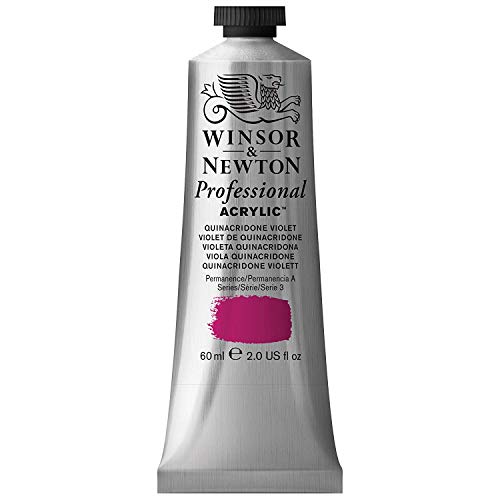 WINSOR
&
NEWTON
Professional
ACRYLIC™

QUINACRIDONE VIOLET
VIOLET DE QUINACRIDONE
VIOLETA QUINACRIDONA
VIOLA QUINACRIDONE
QUINACRIDONE VIOLETT

Permanence/Permanencia A
Series/Série/Serie 3

60 ml ℮ 2.0 US fl oz